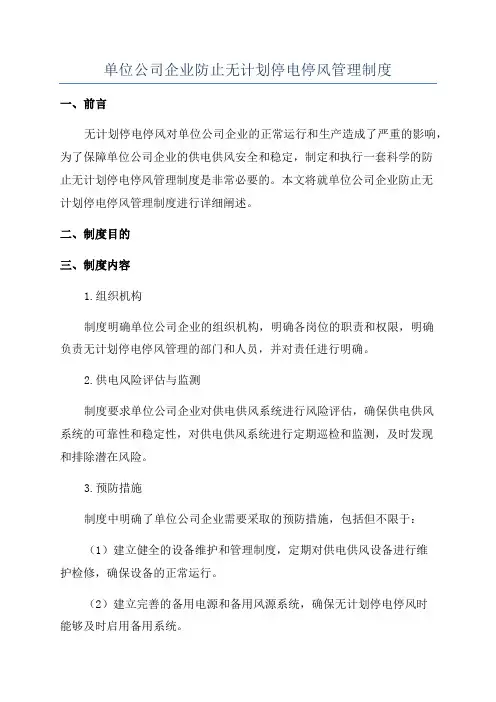 单位公司企业防止无计划停电停风管理制度

一、前言

无计划停电停风对单位公司企业的正常运行和生产造成了严重的影响，为了保障单位公司企业的供电供风安全和稳定，制定和执行一套科学的防止无计划停电停风管理制度是非常必要的。本文将就单位公司企业防止无计划停电停风管理制度进行详细阐述。

二、制度目的

三、制度内容

1.组织机构

制度明确单位公司企业的组织机构，明确各岗位的职责和权限，明确负责无计划停电停风管理的部门和人员，并对责任进行明确。

2.供电风险评估与监测

制度要求单位公司企业对供电供风系统进行风险评估，确保供电供风系统的可靠性和稳定性，对供电供风系统进行定期巡检和监测，及时发现和排除潜在风险。

3.预防措施

制度中明确了单位公司企业需要采取的预防措施，包括但不限于：

（1）建立健全的设备维护和管理制度，定期对供电供风设备进行维护检修，确保设备的正常运行。

（2）建立完善的备用电源和备用风源系统，确保无计划停电停风时能够及时启用备用系统。